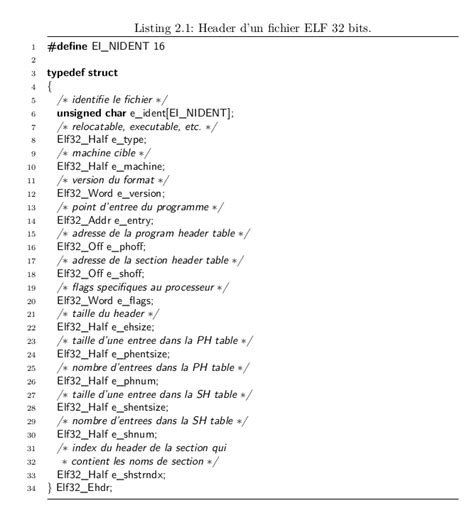 Listing 2.1: Header d'un fichier ELF 32 bits.

1 #define EI_NIDENT 16
2
3 typedef struct
4 {
5 /* identifie le fichier */
6 unsigned char e_ident[EI_NIDENT];
7 /* relocatable, executable, etc. */
8 Elf32_Half e_type;
9 /* machine cible */
10 Elf32_Half e_machine;
11 /* version du format */
12 Elf32_Word e_version;
13 /* point d'entree du programme */
14 Elf32_Addr e_entry;
15 /* adresse de la program header table */
16 Elf32_Off e_phoff;
17 /* adresse de la section header table */
18 Elf32_Off e_shoff;
19 /* flags specifiques au processeur */
20 Elf32_Word e_flags;
21 /* taille du header */
22 Elf32_Half e_ehsize;
23 /* taille d'une entree dans la PH table */
24 Elf32_Half e_phentsize;
25 /* nombre d'entrees dans la PH table */
26 Elf32_Half e_phnum;
27 /* taille d'une entree dans la SH table */
28 Elf32_Half e_shentsize;
29 /* nombre d'entrees dans la SH table */
30 Elf32_Half e_shnum;
31 /* index du header de la section qui
32 * contient les noms de section */
33 Elf32_Half e_shstrndx;
34 } Elf32_Ehdr;